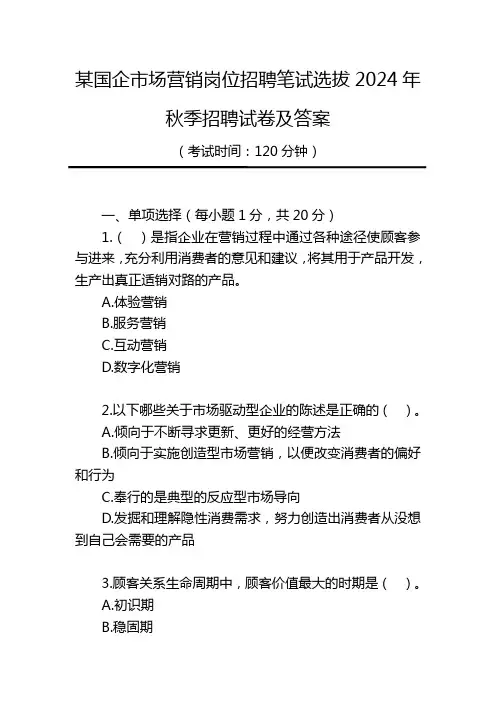 某国企市场营销岗位招聘笔试选拔 2024 年秋季招聘试卷及答案

（考试时间：120 分钟）

一、单项选择（每小题 1 分，共 20 分）

1.（ ）是指企业在营销过程中通过各种途径使顾客参与进来，充分利用消费者的意见和建议，将其用于产品开发，生产出真正适销对路的产品。

A.体验营销

B.服务营销

C.互动营销

D.数字化营销

2.以下哪些关于市场驱动型企业的陈述是正确的（ ）。

A.倾向于不断寻求更新、更好的经营方法

B.倾向于实施创造型市场营销，以便改变消费者的偏好和行为

C.奉行的是典型的反应型市场导向

D.发掘和理解隐性消费需求，努力创造出消费者从没想到自己会需要的产品

3.顾客关系生命周期中，顾客价值最大的时期是（ ）。

A.初识期

B.稳固期